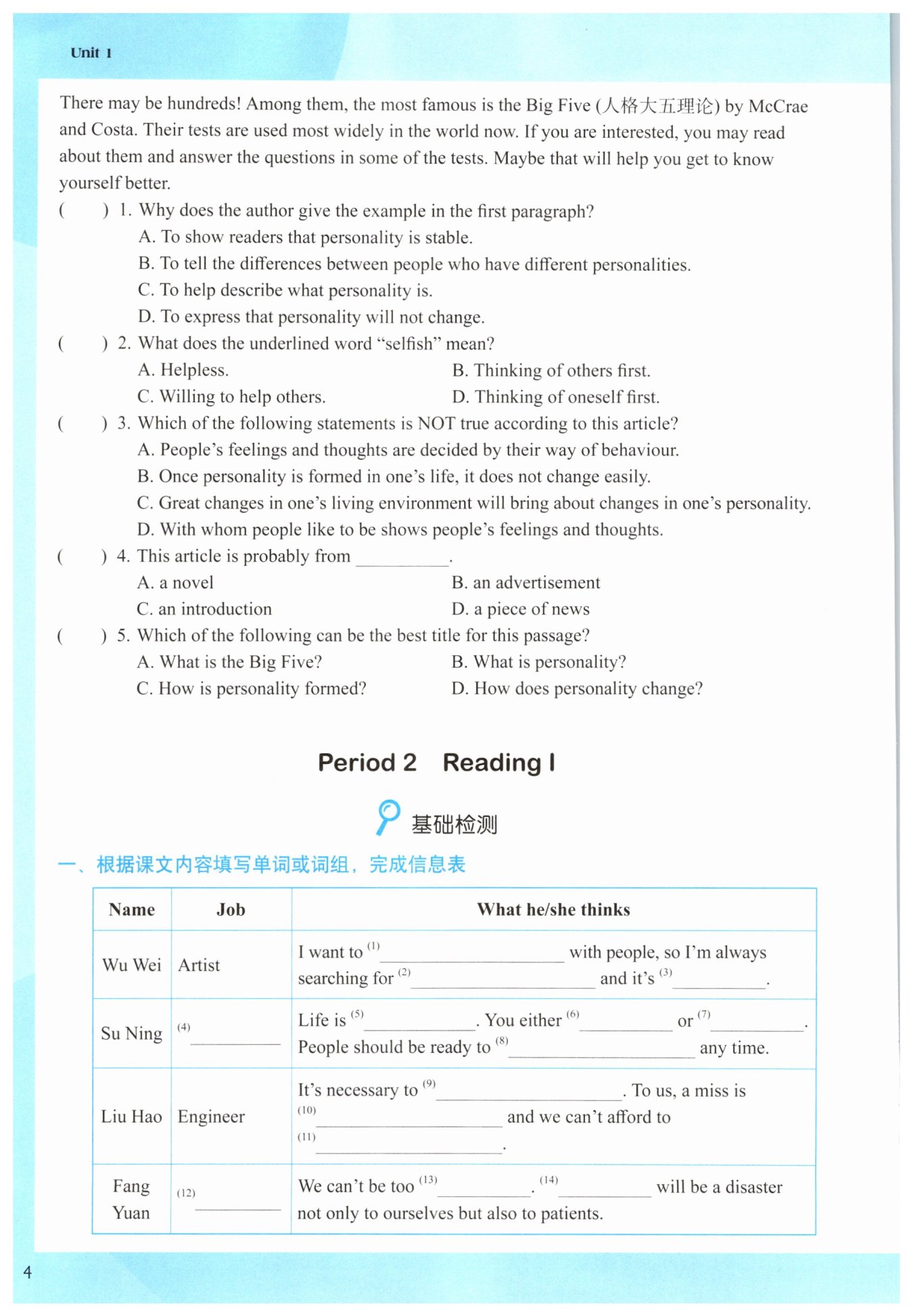 Unit 1

There may be hundreds! Among them, the most famous is the Big Five (人格大五理论) by McCrae and Costa. Their tests are used most widely in the world now. If you are interested, you may read about them and answer the questions in some of the tests. Maybe that will help you get to know yourself better.

(　　) 1. Why does the author give the example in the first paragraph?
A. To show readers that personality is stable.
B. To tell the differences between people who have different personalities.
C. To help describe what personality is.
D. To express that personality will not change.

(　　) 2. What does the underlined word "selfish" mean?
A. Helpless.
B. Thinking of others first.
C. Willing to help others.
D. Thinking of oneself first.

(　　) 3. Which of the following statements is NOT true according to this article?
A. People's feelings and thoughts are decided by their way of behaviour.
B. Once personality is formed in one's life, it does not change easily.
C. Great changes in one's living environment will bring about changes in one's personality.
D. With whom people like to be shows people's feelings and thoughts.

(　　) 4. This article is probably from ________.
A. a novel
B. an advertisement
C. an introduction
D. a piece of news

(　　) 5. Which of the following can be the best title for this passage?
A. What is the Big Five?
B. What is personality?
C. How is personality formed?
D. How does personality change?

Period 2 Reading I

基础检测

一、根据课文内容填写单词或词组，完成信息表

| Name | Job | What he/she thinks |
|---|---|---|
| Wu Wei | Artist | I want to $^{(1)}$________ with people, so I'm always searching for $^{(2)}$________ and it's $^{(3)}$________. |
| Su Ning | $^{(4)}$________ | Life is $^{(5)}$________. You either $^{(6)}$________ or $^{(7)}$________. People should be ready to $^{(8)}$________ any time. |
| Liu Hao | Engineer | It's necessary to $^{(9)}$________. To us, a miss is $^{(10)}$________ and we can't afford to $^{(11)}$________. |
| Fang Yuan | $^{(12)}$________ | We can't be too $^{(13)}$________. $^{(14)}$________ will be a disaster not only to ourselves but also to patients. |

4